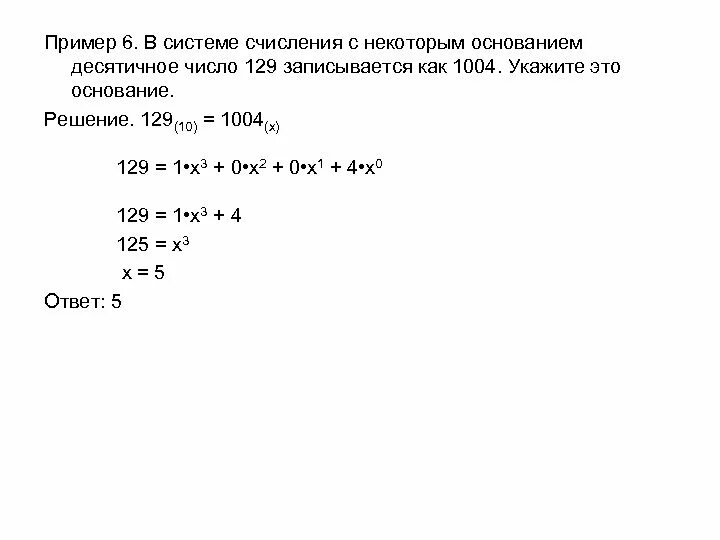 Пример 6. В системе счисления с некоторым основанием десятичное число 129 записывается как 1004. Укажите это основание.

Решение. $129_{(10)} = 1004_{(x)}$

$129 = 1 \cdot x^3 + 0 \cdot x^2 + 0 \cdot x^1 + 4 \cdot x^0$

$129 = 1 \cdot x^3 + 4$

$125 = x^3$

$x = 5$

Ответ: 5